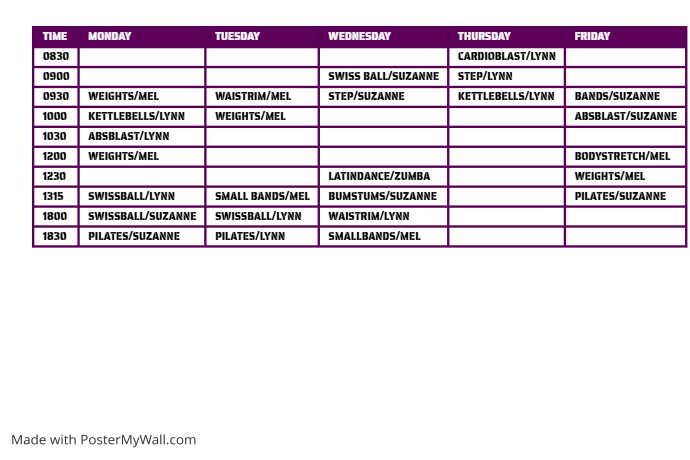 | TIME | MONDAY | TUESDAY | WEDNESDAY | THURSDAY | FRIDAY |
|---|---|---|---|---|---|
| 0830 | | | | CARDIOBLAST/LYNN | |
| 0900 | | | SWISS BALL/SUZANNE | STEP/LYNN | |
| 0930 | WEIGHTS/MEL | WAISTRIM/MEL | STEP/SUZANNE | KETTLEBELLS/LYNN | BANDS/SUZANNE |
| 1000 | KETTLEBELLS/LYNN | WEIGHTS/MEL | | | ABSBLAST/SUZANNE |
| 1030 | ABSBLAST/LYNN | | | | |
| 1200 | WEIGHTS/MEL | | | | BODYSTRETCH/MEL |
| 1230 | | | LATINDANCE/ZUMBA | | WEIGHTS/MEL |
| 1315 | SWISSBALL/LYNN | SMALL BANDS/MEL | BUMSTUMS/SUZANNE | | PILATES/SUZANNE |
| 1800 | SWISSBALL/SUZANNE | SWISSBALL/LYNN | WAISTRIM/LYNN | | |
| 1830 | PILATES/SUZANNE | PILATES/LYNN | SMALLBANDS/MEL | | |

Made with PosterMyWall.com